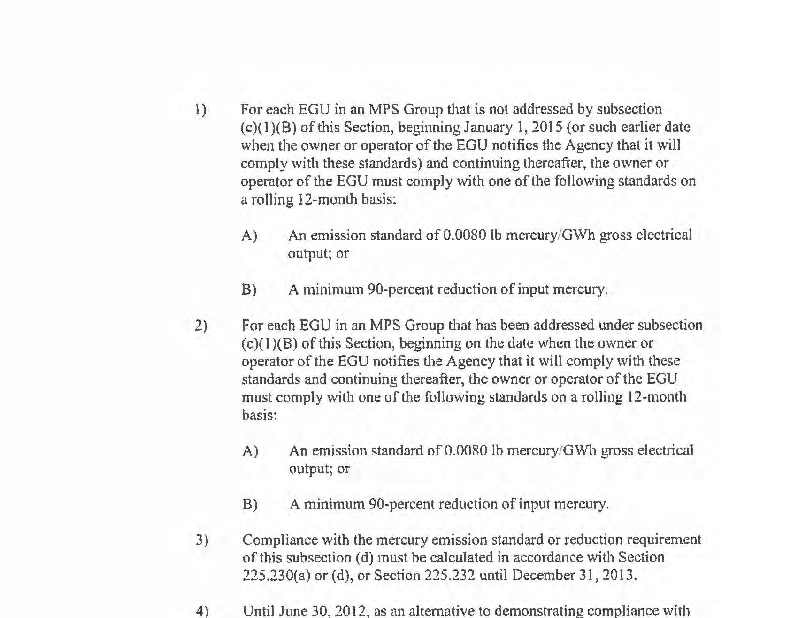 1) For each EGU in an MPS Group that is not addressed by subsection (c)(1)(B) of this Section, beginning January 1, 2015 (or such earlier date when the owner or operator of the EGU notifies the Agency that it will comply with these standards) and continuing thereafter, the owner or operator of the EGU must comply with one of the following standards on a rolling 12-month basis:

A) An emission standard of 0.0080 lb mercury/GWh gross electrical output; or

B) A minimum 90-percent reduction of input mercury.

2) For each EGU in an MPS Group that has been addressed under subsection (c)(1)(B) of this Section, beginning on the date when the owner or operator of the EGU notifies the Agency that it will comply with these standards and continuing thereafter, the owner or operator of the EGU must comply with one of the following standards on a rolling 12-month basis:

A) An emission standard of 0.0080 lb mercury/GWh gross electrical output; or

B) A minimum 90-percent reduction of input mercury.

3) Compliance with the mercury emission standard or reduction requirement of this subsection (d) must be calculated in accordance with Section 225.230(a) or (d), or Section 225.232 until December 31, 2013.

4) Until June 30, 2012, as an alternative to demonstrating compliance with